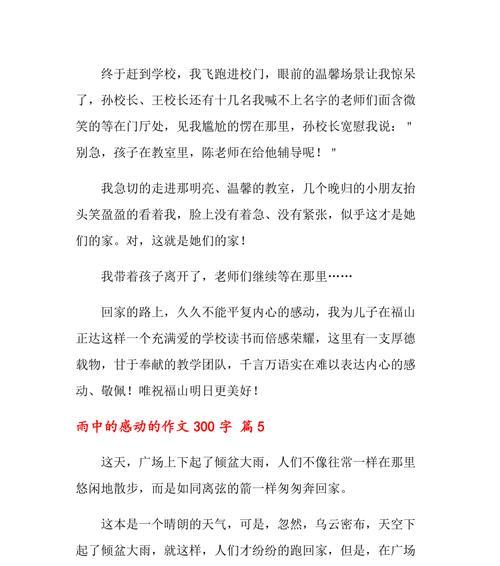 终于赶到学校，我飞跑进校门，眼前的温馨场景让我惊呆了，孙校长、王校长还有十几名我喊不上名字的老师们面含微笑的等在门厅处，见我尴尬的愣在那里，孙校长宽慰我说："别急，孩子在教室里，陈老师在给他辅导呢！"

我急切的走进那明亮、温馨的教室，几个晚归的小朋友抬头笑盈盈的看着我，脸上没有着急、没有紧张，似乎这才是她们的家。对，这就是她们的家！

我带着孩子离开了，老师们继续等在那里……

回家的路上，久久不能平复内心的感动，我为儿子在福山正达这样一个充满爱的学校读书而倍感荣耀，这里有一支厚德载物，甘于奉献的教学团队，千言万语实在难以表达内心的感动、敬佩！唯祝福山明日更美好！

雨中的感动的作文 300 字 篇 5

这天，广场上下起了倾盆大雨，人们不像往常一样在那里悠闲地散步，而是如同离弦的箭一样匆匆奔回家。

这本是一个晴朗的天气，可是，忽然，乌云密布，天空下起了倾盆大雨，就这样，人们才纷纷的跑回家，但是，在广场